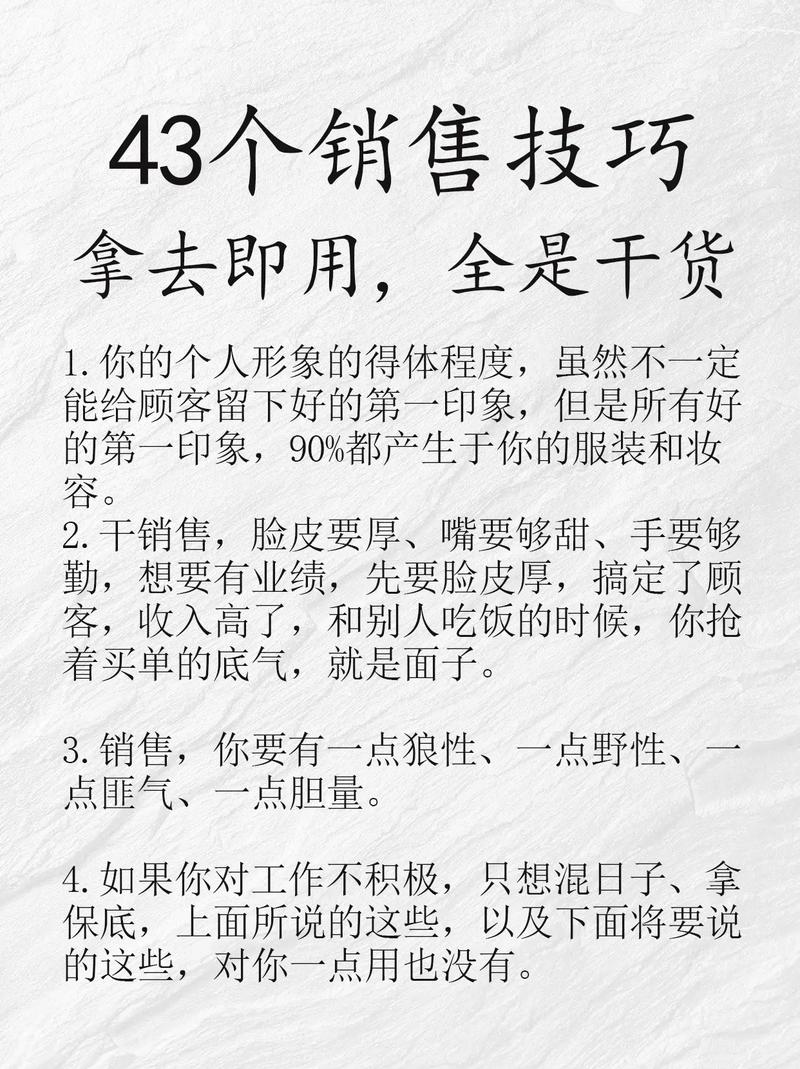 43个销售技巧
拿去即用，全是干货

1.你的个人形象的得体程度，虽然不一定能给顾客留下好的第一印象，但是所有好的第一印象，90%都产生于你的服装和妆容。
2.干销售，脸皮要厚、嘴要够甜、手要够勤，想要有业绩，先要脸皮厚，搞定了顾客，收入高了，和别人吃饭的时候，你抢着买单的底气，就是面子。

3.销售，你要有一点狼性、一点野性、一点匪气、一点胆量。

4.如果你对工作不积极，只想混日子、拿保底，上面所说的这些，以及下面将要说的这些，对你一点用也没有。